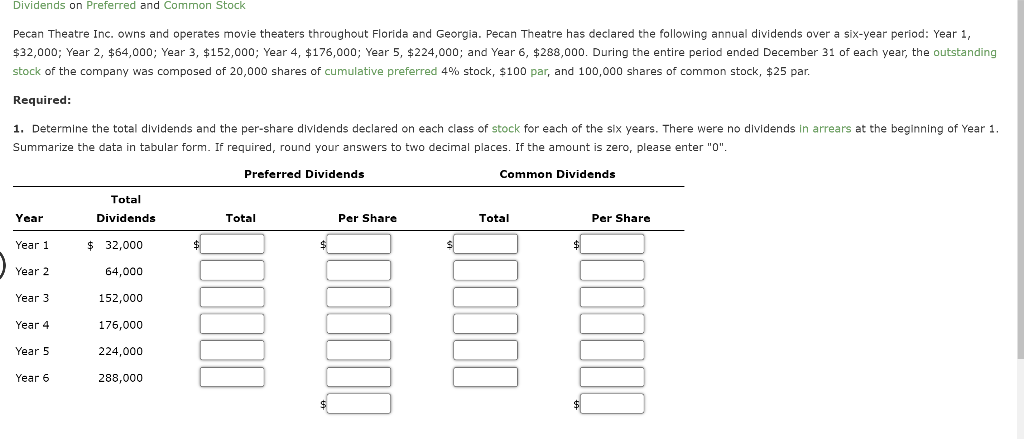 Dividends on Preferred and Common Stock

Pecan Theatre Inc. owns and operates movie theaters throughout Florida and Georgia. Pecan Theatre has declared the following annual dividends over a six-year period: Year 1, \$32,000; Year 2, \$64,000; Year 3, \$152,000; Year 4, \$176,000; Year 5, \$224,000; and Year 6, \$288,000. During the entire period ended December 31 of each year, the outstanding stock of the company was composed of 20,000 shares of cumulative preferred 4% stock, \$100 par, and 100,000 shares of common stock, \$25 par.

Required:

1. Determine the total dividends and the per-share dividends declared on each class of stock for each of the six years. There were no dividends in arrears at the beginning of Year 1. Summarize the data in tabular form. If required, round your answers to two decimal places. If the amount is zero, please enter "0".

| | | Preferred Dividends | | Common Dividends | |
|---|---|---|---|---|---|
| Year | Total Dividends | Total | Per Share | Total | Per Share |
| Year 1 | \$ 32,000 | \$ | \$ | \$ | \$ |
| Year 2 | 64,000 | | | | |
| Year 3 | 152,000 | | | | |
| Year 4 | 176,000 | | | | |
| Year 5 | 224,000 | | | | |
| Year 6 | 288,000 | | | | |
| | | | \$ | | \$ |